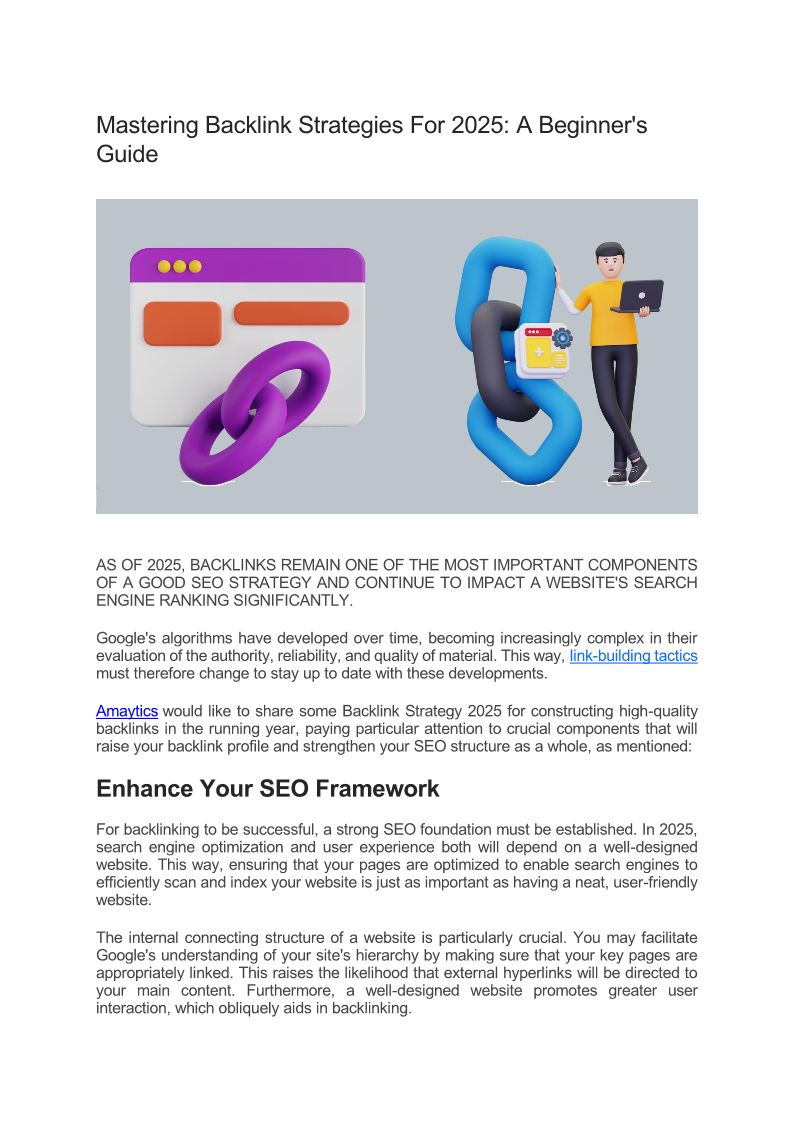 Mastering Backlink Strategies For 2025: A Beginner's Guide

AS OF 2025, BACKLINKS REMAIN ONE OF THE MOST IMPORTANT COMPONENTS OF A GOOD SEO STRATEGY AND CONTINUE TO IMPACT A WEBSITE'S SEARCH ENGINE RANKING SIGNIFICANTLY.

Google's algorithms have developed over time, becoming increasingly complex in their evaluation of the authority, reliability, and quality of material. This way, link-building tactics must therefore change to stay up to date with these developments.

Amaytics would like to share some Backlink Strategy 2025 for constructing high-quality backlinks in the running year, paying particular attention to crucial components that will raise your backlink profile and strengthen your SEO structure as a whole, as mentioned:

Enhance Your SEO Framework

For backlinking to be successful, a strong SEO foundation must be established. In 2025, search engine optimization and user experience both will depend on a well-designed website. This way, ensuring that your pages are optimized to enable search engines to efficiently scan and index your website is just as important as having a neat, user-friendly website.

The internal connecting structure of a website is particularly crucial. You may facilitate Google's understanding of your site's hierarchy by making sure that your key pages are appropriately linked. This raises the likelihood that external hyperlinks will be directed to your main content. Furthermore, a well-designed website promotes greater user interaction, which obliquely aids in backlinking.